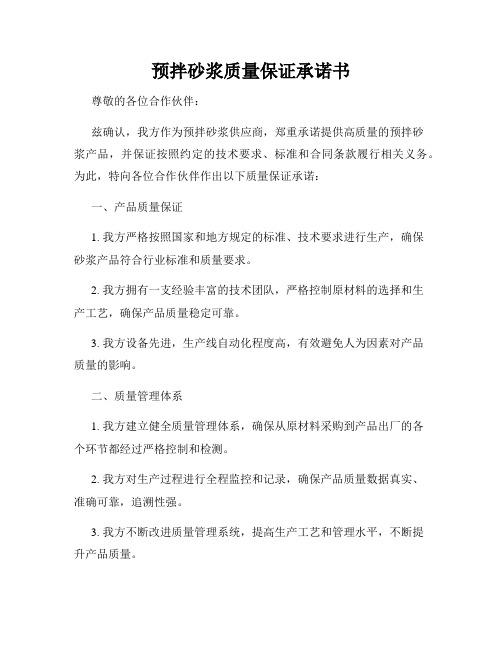 预拌砂浆质量保证承诺书

尊敬的各位合作伙伴：

兹确认，我方作为预拌砂浆供应商，郑重承诺提供高质量的预拌砂浆产品，并保证按照约定的技术要求、标准和合同条款履行相关义务。为此，特向各位合作伙伴作出以下质量保证承诺：

一、产品质量保证

1. 我方严格按照国家和地方规定的标准、技术要求进行生产，确保砂浆产品符合行业标准和质量要求。

2. 我方拥有一支经验丰富的技术团队，严格控制原材料的选择和生产工艺，确保产品质量稳定可靠。

3. 我方设备先进，生产线自动化程度高，有效避免人为因素对产品质量的影响。

二、质量管理体系

1. 我方建立健全质量管理体系，确保从原材料采购到产品出厂的各个环节都经过严格控制和检测。

2. 我方对生产过程进行全程监控和记录，确保产品质量数据真实、准确可靠，追溯性强。

3. 我方不断改进质量管理系统，提高生产工艺和管理水平，不断提升产品质量。